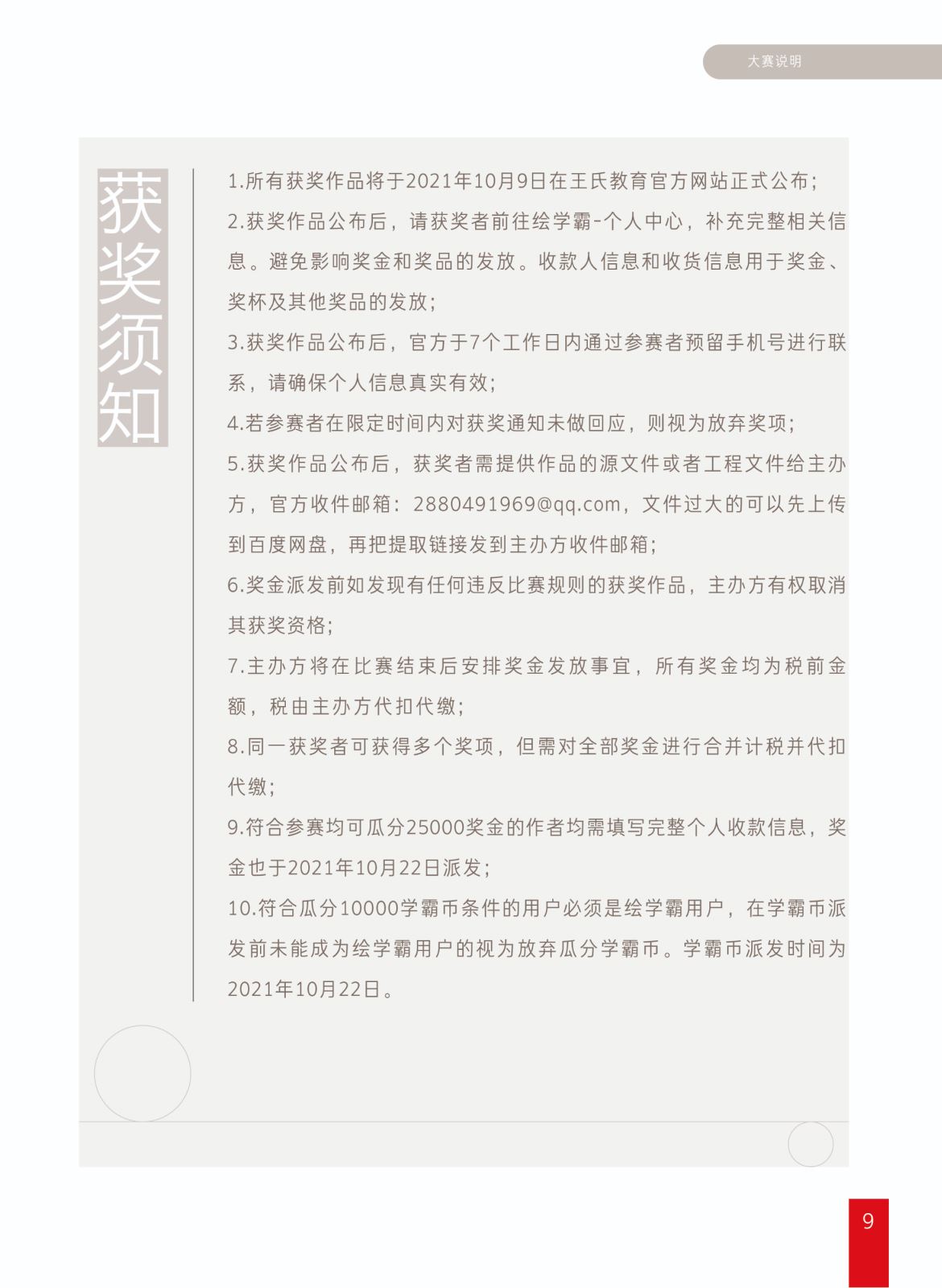 大赛说明

获奖须知

1.所有获奖作品将于2021年10月9日在王氏教育官方网站正式公布；

2.获奖作品公布后，请获奖者前往绘学霸-个人中心，补充完整相关信息。避免影响奖金和奖品的发放。收款人信息和收货信息用于奖金、奖杯及其他奖品的发放；

3.获奖作品公布后，官方于7个工作日内通过参赛者预留手机号进行联系，请确保个人信息真实有效；

4.若参赛者在限定时间内对获奖通知未做回应，则视为放弃奖项；

5.获奖作品公布后，获奖者需提供作品的源文件或者工程文件给主办方，官方收件邮箱：2880491969@qq.com，文件过大的可以先上传到百度网盘，再把提取链接发到主办方收件邮箱；

6.奖金派发前如发现有任何违反比赛规则的获奖作品，主办方有权取消其获奖资格；

7.主办方将在比赛结束后安排奖金发放事宜，所有奖金均为税前金额，税由主办方代扣代缴；

8.同一获奖者可获得多个奖项，但需对全部奖金进行合并计税并代扣代缴；

9.符合参赛均可瓜分25000奖金的作者均需填写完整个人收款信息，奖金也于2021年10月22日派发；

10.符合瓜分10000学霸币条件的用户必须是绘学霸用户，在学霸币派发前未能成为绘学霸用户的视为放弃瓜分学霸币。学霸币派发时间为2021年10月22日。

9